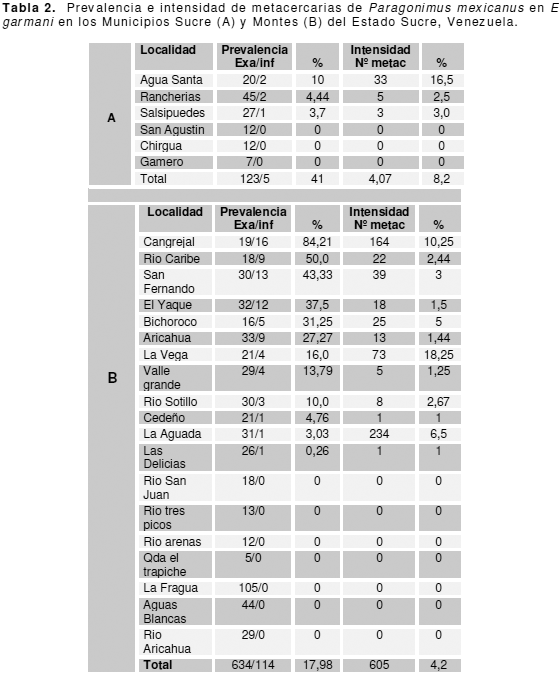 **Tabla 2.** Prevalencia e intensidad de metacercarias de *Paragonimus mexicanus* en *E garmani* en los Municipios Sucre (A) y Montes (B) del Estado Sucre, Venezuela.

| | Localidad | Prevalencia Exa/inf | % | Intensidad Nº metac | % |
|---|---|---|---|---|---|
| A | Agua Santa | 20/2 | 10 | 33 | 16,5 |
| | Rancherias | 45/2 | 4,44 | 5 | 2,5 |
| | Salsipuedes | 27/1 | 3,7 | 3 | 3,0 |
| | San Agustin | 12/0 | 0 | 0 | 0 |
| | Chirgua | 12/0 | 0 | 0 | 0 |
| | Gamero | 7/0 | 0 | 0 | 0 |
| | Total | 123/5 | 41 | 4,07 | 8,2 |

| | Localidad | Prevalencia Exa/inf | % | Intensidad Nº metac | % |
|---|---|---|---|---|---|
| B | Cangrejal | 19/16 | 84,21 | 164 | 10,25 |
| | Rio Caribe | 18/9 | 50,0 | 22 | 2,44 |
| | San Fernando | 30/13 | 43,33 | 39 | 3 |
| | El Yaque | 32/12 | 37,5 | 18 | 1,5 |
| | Bichoroco | 16/5 | 31,25 | 25 | 5 |
| | Aricahua | 33/9 | 27,27 | 13 | 1,44 |
| | La Vega | 21/4 | 16,0 | 73 | 18,25 |
| | Valle grande | 29/4 | 13,79 | 5 | 1,25 |
| | Rio Sotillo | 30/3 | 10,0 | 8 | 2,67 |
| | Cedeño | 21/1 | 4,76 | 1 | 1 |
| | La Aguada | 31/1 | 3,03 | 234 | 6,5 |
| | Las Delicias | 26/1 | 0,26 | 1 | 1 |
| | Rio San Juan | 18/0 | 0 | 0 | 0 |
| | Rio tres picos | 13/0 | 0 | 0 | 0 |
| | Rio arenas | 12/0 | 0 | 0 | 0 |
| | Qda el trapiche | 5/0 | 0 | 0 | 0 |
| | La Fragua | 105/0 | 0 | 0 | 0 |
| | Aguas Blancas | 44/0 | 0 | 0 | 0 |
| | Rio Aricahua | 29/0 | 0 | 0 | 0 |
| | **Total** | 634/114 | 17,98 | 605 | 4,2 |